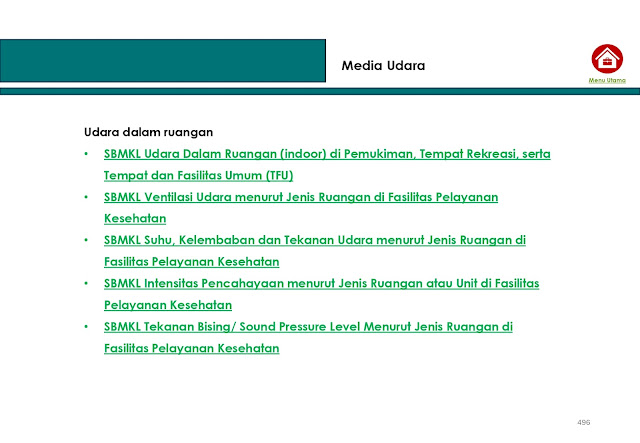 Media Udara

Menu Utama

Udara dalam ruangan

• SBMKL Udara Dalam Ruangan (indoor) di Pemukiman, Tempat Rekreasi, serta Tempat dan Fasilitas Umum (TFU)
• SBMKL Ventilasi Udara menurut Jenis Ruangan di Fasilitas Pelayanan Kesehatan
• SBMKL Suhu, Kelembaban dan Tekanan Udara menurut Jenis Ruangan di Fasilitas Pelayanan Kesehatan
• SBMKL Intensitas Pencahayaan menurut Jenis Ruangan atau Unit di Fasilitas Pelayanan Kesehatan
• SBMKL Tekanan Bising/ Sound Pressure Level Menurut Jenis Ruangan di Fasilitas Pelayanan Kesehatan

496